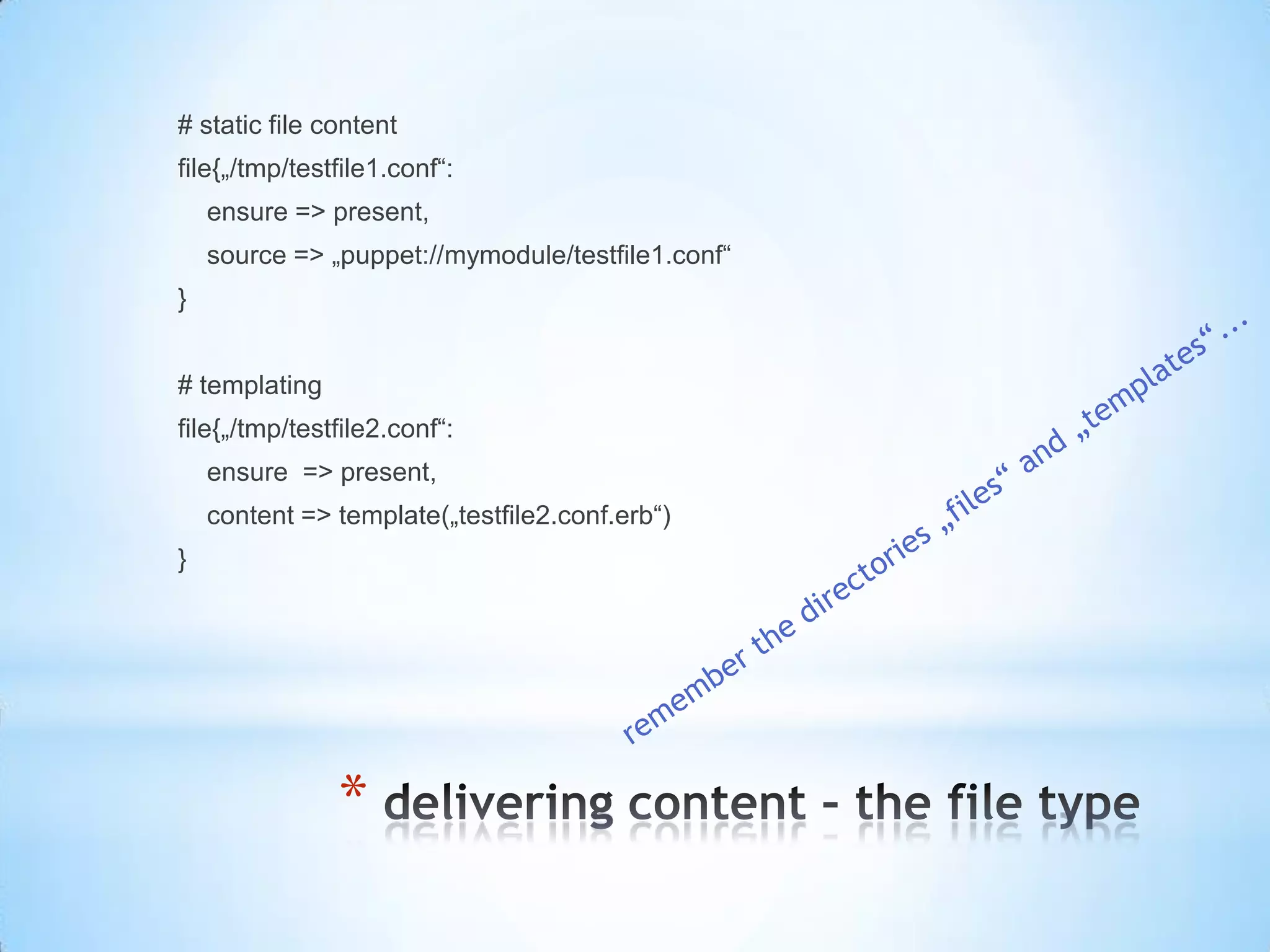 # static file content

file{„/tmp/testfile1.conf“:

ensure => present,

source => „puppet://mymodule/testfile1.conf“

}

# templating

file{„/tmp/testfile2.conf“:

ensure => present,

content => template(„testfile2.conf.erb“)

}

remember the directories „files“ and „templates“ ...

* delivering content - the file type